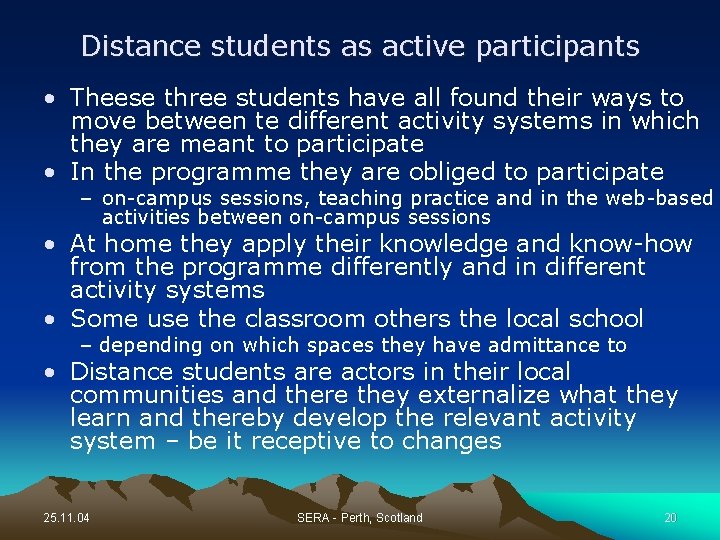 Distance students as active participants

• Theese three students have all found their ways to move between te different activity systems in which they are meant to participate

• In the programme they are obliged to participate
– on-campus sessions, teaching practice and in the web-based activities between on-campus sessions

• At home they apply their knowledge and know-how from the programme differently and in different activity systems

• Some use the classroom others the local school
– depending on which spaces they have admittance to

• Distance students are actors in their local communities and there they externalize what they learn and thereby develop the relevant activity system – be it receptive to changes

25.11.04

SERA - Perth, Scotland

20